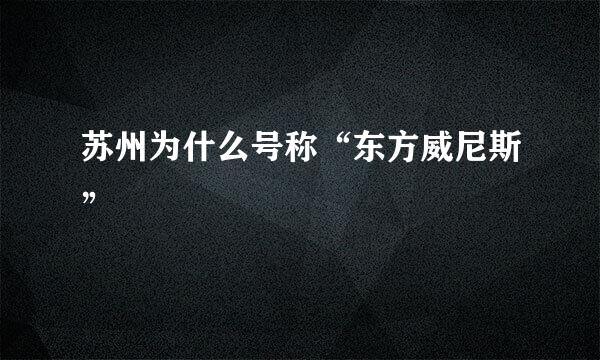 苏州为什么号称“东方威尼斯”